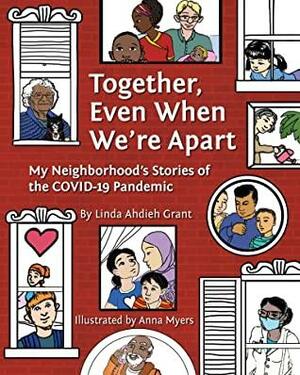 Together, Even When We're Apart

My Neighborhood's Stories of the COVID-19 Pandemic

By Linda Ahdieh Grant

Illustrated by Anna Myers